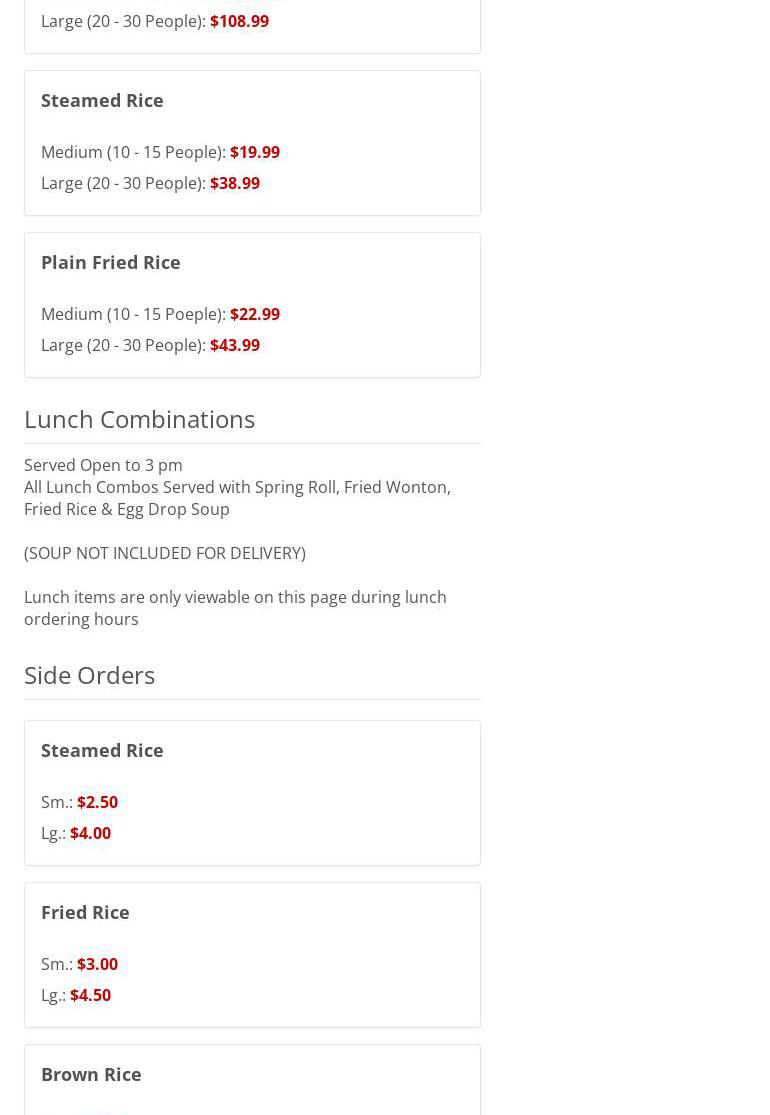 Large (20 - 30 People): $108.99

Steamed Rice

Medium (10 - 15 People): $19.99
Large (20 - 30 People): $38.99

Plain Fried Rice

Medium (10 - 15 Poeple): $22.99
Large (20 - 30 People): $43.99

Lunch Combinations

Served Open to 3 pm
All Lunch Combos Served with Spring Roll, Fried Wonton, Fried Rice & Egg Drop Soup

(SOUP NOT INCLUDED FOR DELIVERY)

Lunch items are only viewable on this page during lunch ordering hours

Side Orders

Steamed Rice

Sm.: $2.50
Lg.: $4.00

Fried Rice

Sm.: $3.00
Lg.: $4.50

Brown Rice